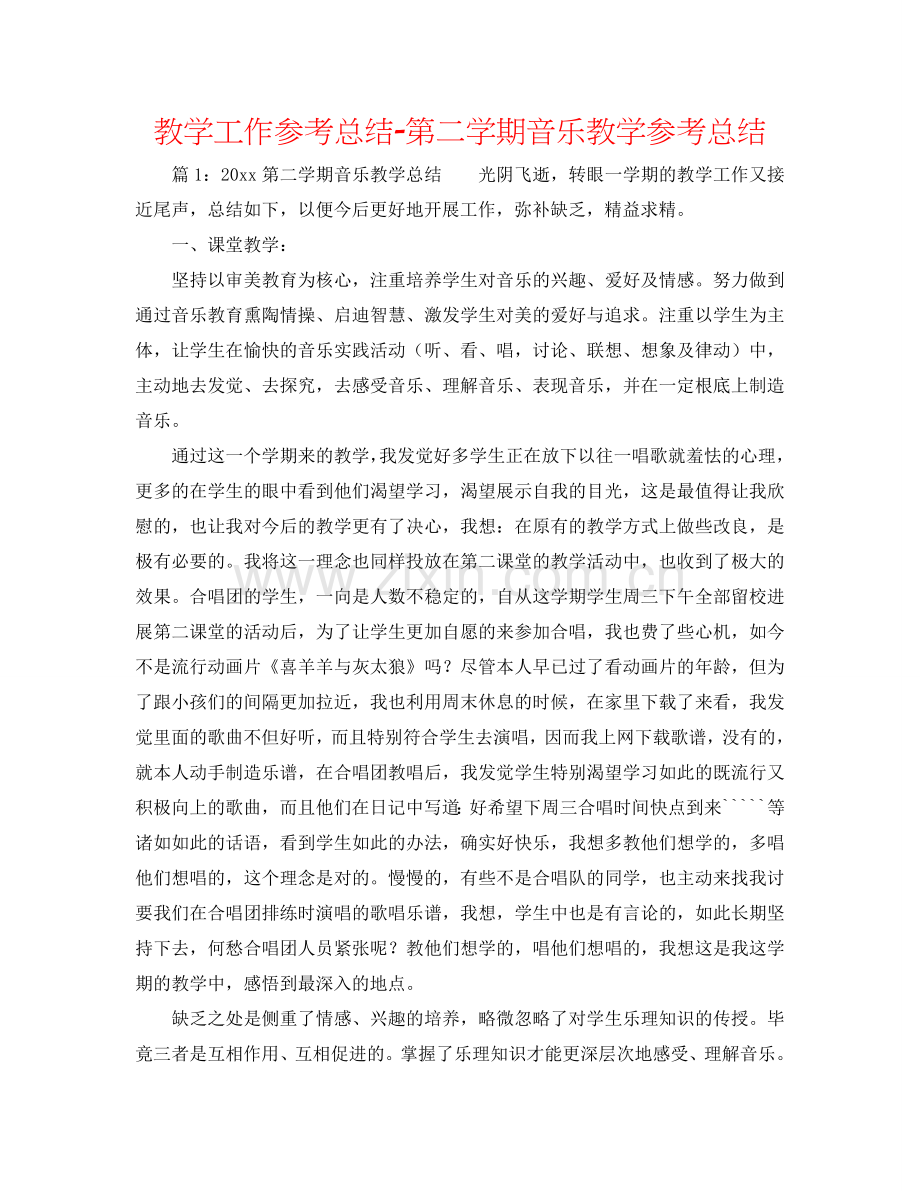 教学工作参考总结-第二学期音乐教学参考总结

篇1：20xx第二学期音乐教学总结 光阴飞逝，转眼一学期的教学工作又接近尾声，总结如下，以便今后更好地开展工作，弥补缺乏，精益求精。

一、课堂教学：

坚持以审美教育为核心，注重培养学生对音乐的兴趣、爱好及情感。努力做到通过音乐教育熏陶情操、启迪智慧、激发学生对美的爱好与追求。注重以学生为主体，让学生在愉快的音乐实践活动（听、看、唱，讨论、联想、想象及律动）中，主动地去发觉、去探究，去感受音乐、理解音乐、表现音乐，并在一定根底上制造音乐。

通过这一个学期来的教学，我发觉好多学生正在放下以往一唱歌就羞怯的心理，更多的在学生的眼中看到他们渴望学习，渴望展示自我的目光，这是最值得让我欣慰的，也让我对今后的教学更有了决心，我想：在原有的教学方式上做些改良，是极有必要的。我将这一理念也同样投放在第二课堂的教学活动中，也收到了极大的效果。合唱团的学生，一向是人数不稳定的，自从这学期学生周三下午全部留校进展第二课堂的活动后，为了让学生更加自愿的来参加合唱，我也费了些心机，如今不是流行动画片《喜羊羊与灰太狼》吗？尽管本人早已过了看动画片的年龄，但为了跟小孩们的间隔更加拉近，我也利用周末休息的时候，在家里下载了来看，我发觉里面的歌曲不但好听，而且特别符合学生去演唱，因而我上网下载歌谱，没有的，就本人动手制造乐谱，在合唱团教唱后，我发觉学生特别渴望学习如此的既流行又积极向上的歌曲，而且他们在日记中写道:好希望下周三合唱时间快点到来`````等诸如如此的话语，看到学生如此的办法，确实好快乐，我想多教他们想学的，多唱他们想唱的，这个理念是对的。慢慢的，有些不是合唱队的同学，也主动来找我讨要我们在合唱团排练时演唱的歌唱乐谱，我想，学生中也是有言论的，如此长期坚持下去，何愁合唱团人员紧张呢？教他们想学的，唱他们想唱的，我想这是我这学期的教学中，感悟到最深入的地点。

缺乏之处是侧重了情感、兴趣的培养，略微忽略了对学生乐理知识的传授。毕竟三者是互相作用、互相促进的。掌握了乐理知识才能更深层次地感受、理解音乐。

www.zixin.com.cn